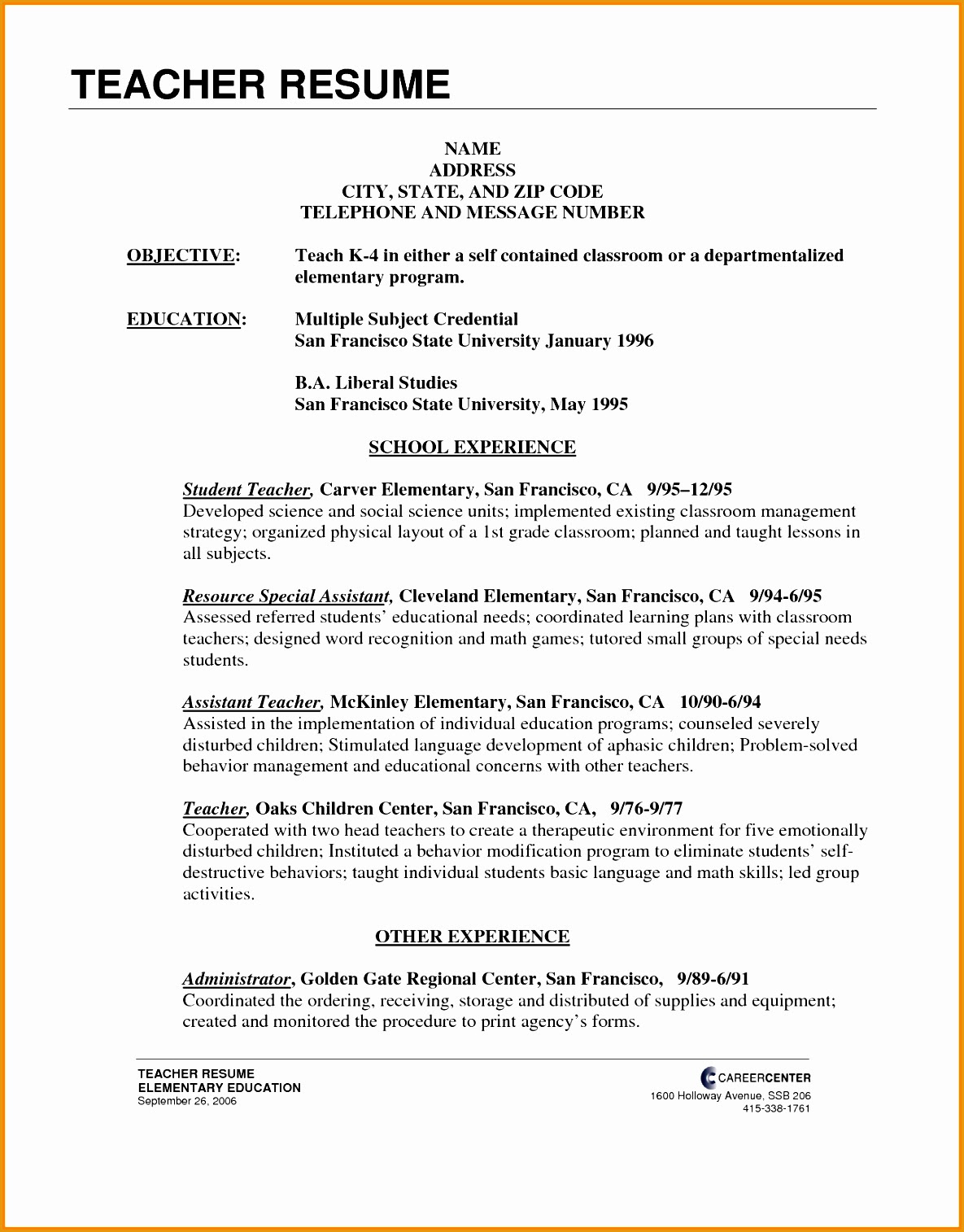 TEACHER RESUME

NAME
ADDRESS
CITY, STATE, AND ZIP CODE
TELEPHONE AND MESSAGE NUMBER

OBJECTIVE: Teach K-4 in either a self contained classroom or a departmentalized elementary program.

EDUCATION: Multiple Subject Credential
San Francisco State University January 1996

B.A. Liberal Studies
San Francisco State University, May 1995

SCHOOL EXPERIENCE

Student Teacher, Carver Elementary, San Francisco, CA 9/95–12/95
Developed science and social science units; implemented existing classroom management strategy; organized physical layout of a 1st grade classroom; planned and taught lessons in all subjects.

Resource Special Assistant, Cleveland Elementary, San Francisco, CA 9/94-6/95
Assessed referred students' educational needs; coordinated learning plans with classroom teachers; designed word recognition and math games; tutored small groups of special needs students.

Assistant Teacher, McKinley Elementary, San Francisco, CA 10/90-6/94
Assisted in the implementation of individual education programs; counseled severely disturbed children; Stimulated language development of aphasic children; Problem-solved behavior management and educational concerns with other teachers.

Teacher, Oaks Children Center, San Francisco, CA, 9/76-9/77
Cooperated with two head teachers to create a therapeutic environment for five emotionally disturbed children; Instituted a behavior modification program to eliminate students' self-destructive behaviors; taught individual students basic language and math skills; led group activities.

OTHER EXPERIENCE

Administrator, Golden Gate Regional Center, San Francisco, 9/89-6/91
Coordinated the ordering, receiving, storage and distributed of supplies and equipment; created and monitored the procedure to print agency's forms.

TEACHER RESUME
ELEMENTARY EDUCATION
September 26, 2006

CAREERCENTER
1600 Holloway Avenue, SSB 206
415-338-1761